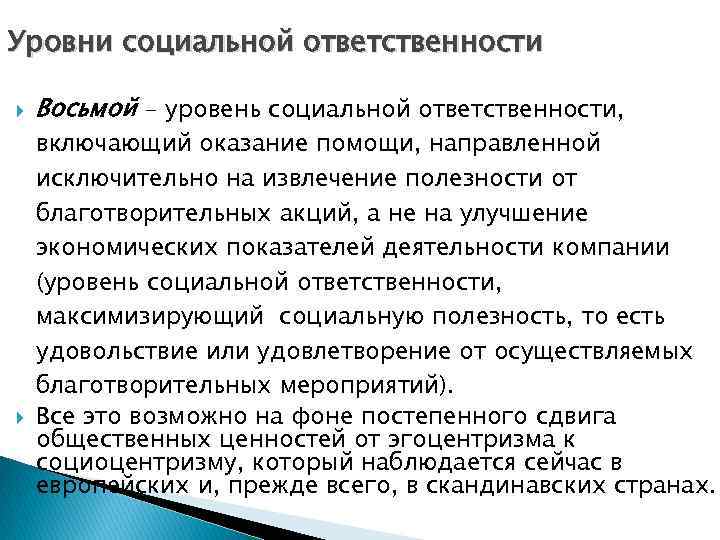 Уровни социальной ответственности

Восьмой – уровень социальной ответственности, включающий оказание помощи, направленной исключительно на извлечение полезности от благотворительных акций, а не на улучшение экономических показателей деятельности компании (уровень социальной ответственности, максимизирующий социальную полезность, то есть удовольствие или удовлетворение от осуществляемых благотворительных мероприятий).

Все это возможно на фоне постепенного сдвига общественных ценностей от эгоцентризма к социоцентризму, который наблюдается сейчас в европейских и, прежде всего, в скандинавских странах.